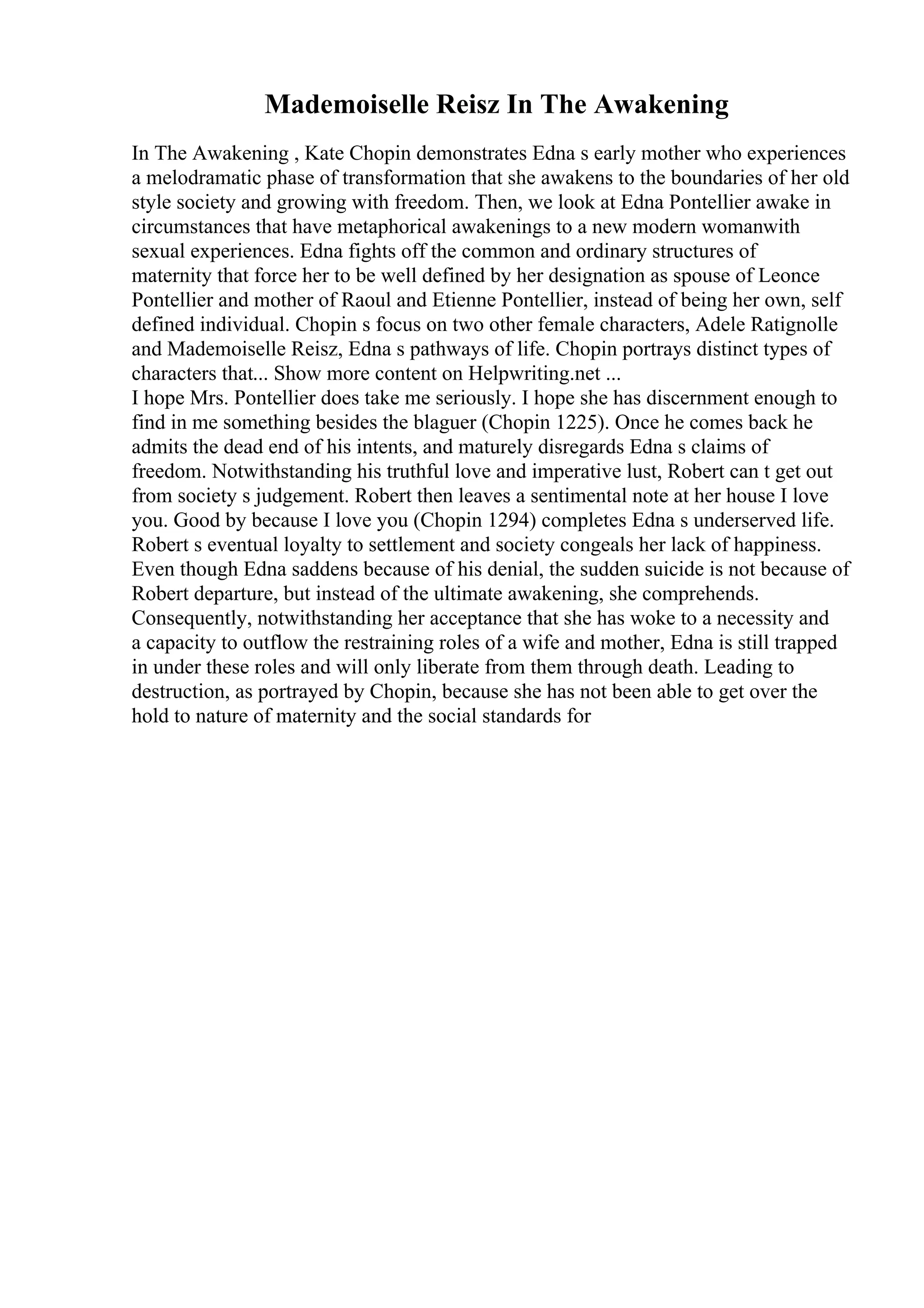 Mademoiselle Reisz In The Awakening

In The Awakening , Kate Chopin demonstrates Edna s early mother who experiences a melodramatic phase of transformation that she awakens to the boundaries of her old style society and growing with freedom. Then, we look at Edna Pontellier awake in circumstances that have metaphorical awakenings to a new modern womanwith sexual experiences. Edna fights off the common and ordinary structures of maternity that force her to be well defined by her designation as spouse of Leonce Pontellier and mother of Raoul and Etienne Pontellier, instead of being her own, self defined individual. Chopin s focus on two other female characters, Adele Ratignolle and Mademoiselle Reisz, Edna s pathways of life. Chopin portrays distinct types of characters that... Show more content on Helpwriting.net ...
I hope Mrs. Pontellier does take me seriously. I hope she has discernment enough to find in me something besides the blaguer (Chopin 1225). Once he comes back he admits the dead end of his intents, and maturely disregards Edna s claims of freedom. Notwithstanding his truthful love and imperative lust, Robert can t get out from society s judgement. Robert then leaves a sentimental note at her house I love you. Good by because I love you (Chopin 1294) completes Edna s underserved life. Robert s eventual loyalty to settlement and society congeals her lack of happiness. Even though Edna saddens because of his denial, the sudden suicide is not because of Robert departure, but instead of the ultimate awakening, she comprehends. Consequently, notwithstanding her acceptance that she has woke to a necessity and a capacity to outflow the restraining roles of a wife and mother, Edna is still trapped in under these roles and will only liberate from them through death. Leading to destruction, as portrayed by Chopin, because she has not been able to get over the hold to nature of maternity and the social standards for